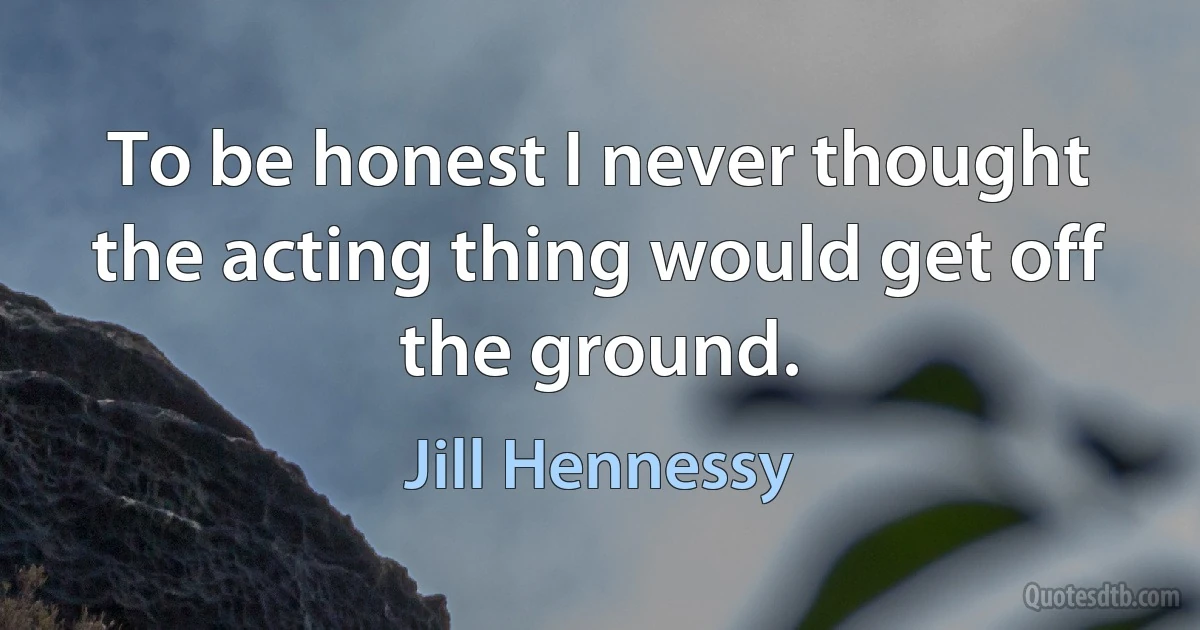 To be honest I never thought the acting thing would get off the ground.

Jill Hennessy

Quotesdtb.com